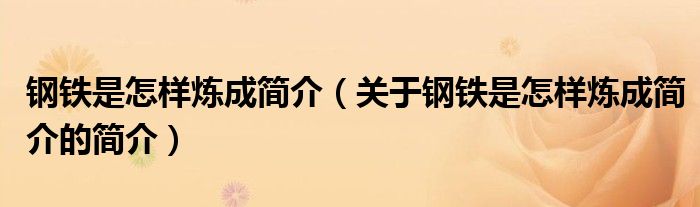 钢铁是怎样炼成简介（关于钢铁是怎样炼成简介的简介）